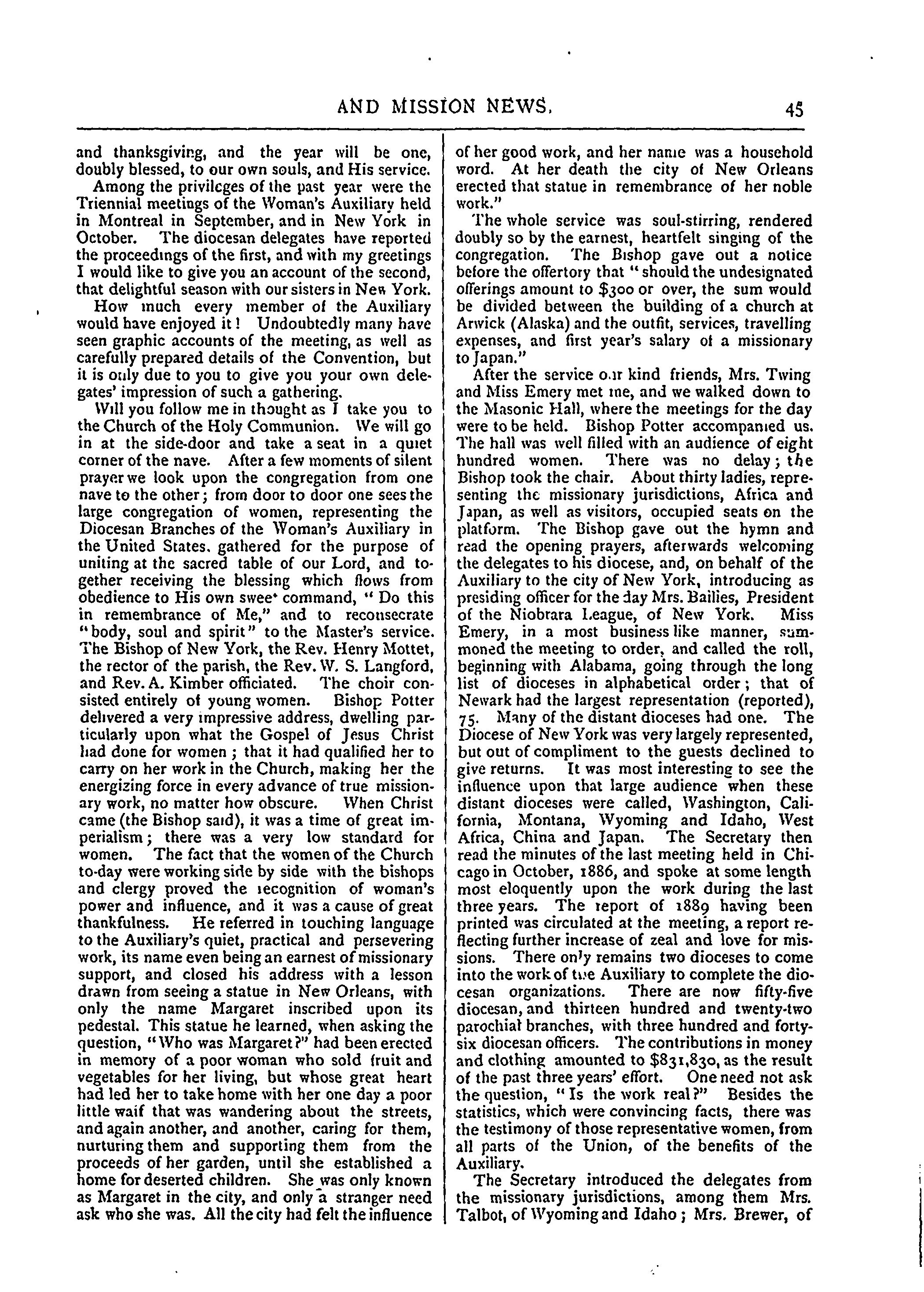 AND MISSION NEWS. 45

and thanksgiving, and the year will be one, doubly blessed, to our own souls, and His service.

Among the privileges of the past year were the Triennial meetings of the Woman's Auxiliary held in Montreal in September, and in New York in October. The diocesan delegates have reported the proceedings of the first, and with my greetings I would like to give you an account of the second, that delightful season with our sisters in New York.

How much every member of the Auxiliary would have enjoyed it! Undoubtedly many have seen graphic accounts of the meeting, as well as carefully prepared details of the Convention, but it is only due to you to give you your own delegates' impression of such a gathering.

Will you follow me in thought as I take you to the Church of the Holy Communion. We will go in at the side-door and take a seat in a quiet corner of the nave. After a few moments of silent prayer we look upon the congregation from one nave to the other; from door to door one sees the large congregation of women, representing the Diocesan Branches of the Woman's Auxiliary in the United States, gathered for the purpose of uniting at the sacred table of our Lord, and together receiving the blessing which flows from obedience to His own swee' command, "Do this in remembrance of Me," and to reconsecrate "body, soul and spirit" to the Master's service. The Bishop of New York, the Rev. Henry Mottet, the rector of the parish, the Rev. W. S. Langford, and Rev. A. Kimber officiated. The choir consisted entirely of young women. Bishop Potter delivered a very impressive address, dwelling particularly upon what the Gospel of Jesus Christ had done for women; that it had qualified her to carry on her work in the Church, making her the energizing force in every advance of true missionary work, no matter how obscure. When Christ came (the Bishop said), it was a time of great imperialism; there was a very low standard for women. The fact that the women of the Church to-day were working side by side with the bishops and clergy proved the recognition of woman's power and influence, and it was a cause of great thankfulness. He referred in touching language to the Auxiliary's quiet, practical and persevering work, its name even being an earnest of missionary support, and closed his address with a lesson drawn from seeing a statue in New Orleans, with only the name Margaret inscribed upon its pedestal. This statue he learned, when asking the question, "Who was Margaret?" had been erected in memory of a poor woman who sold fruit and vegetables for her living, but whose great heart had led her to take home with her one day a poor little waif that was wandering about the streets, and again another, and another, caring for them, nurturing them and supporting them from the proceeds of her garden, until she established a home for deserted children. She was only known as Margaret in the city, and only a stranger need ask who she was. All the city had felt the influence of her good work, and her name was a household word. At her death the city of New Orleans erected that statue in remembrance of her noble work."

The whole service was soul-stirring, rendered doubly so by the earnest, heartfelt singing of the congregation. The Bishop gave out a notice before the offertory that "should the undesignated offerings amount to $300 or over, the sum would be divided between the building of a church at Arwick (Alaska) and the outfit, services, travelling expenses, and first year's salary of a missionary to Japan."

After the service our kind friends, Mrs. Twing and Miss Emery met me, and we walked down to the Masonic Hall, where the meetings for the day were to be held. Bishop Potter accompanied us. The hall was well filled with an audience of eight hundred women. There was no delay; the Bishop took the chair. About thirty ladies, representing the missionary jurisdictions, Africa and Japan, as well as visitors, occupied seats on the platform. The Bishop gave out the hymn and read the opening prayers, afterwards welcoming the delegates to his diocese, and, on behalf of the Auxiliary to the city of New York, introducing as presiding officer for the day Mrs. Bailies, President of the Niobrara League, of New York. Miss Emery, in a most business like manner, summoned the meeting to order, and called the roll, beginning with Alabama, going through the long list of dioceses in alphabetical order; that of Newark had the largest representation (reported), 75. Many of the distant dioceses had one. The Diocese of New York was very largely represented, but out of compliment to the guests declined to give returns. It was most interesting to see the influence upon that large audience when these distant dioceses were called, Washington, California, Montana, Wyoming and Idaho, West Africa, China and Japan. The Secretary then read the minutes of the last meeting held in Chicago in October, 1886, and spoke at some length most eloquently upon the work during the last three years. The report of 1889 having been printed was circulated at the meeting, a report reflecting further increase of zeal and love for missions. There only remains two dioceses to come into the work of the Auxiliary to complete the diocesan organizations. There are now fifty-five diocesan, and thirteen hundred and twenty-two parochial branches, with three hundred and forty-six diocesan officers. The contributions in money and clothing amounted to $831,830, as the result of the past three years' effort. One need not ask the question, "Is the work real?" Besides the statistics, which were convincing facts, there was the testimony of those representative women, from all parts of the Union, of the benefits of the Auxiliary.

The Secretary introduced the delegates from the missionary jurisdictions, among them Mrs. Talbot, of Wyoming and Idaho; Mrs. Brewer, of